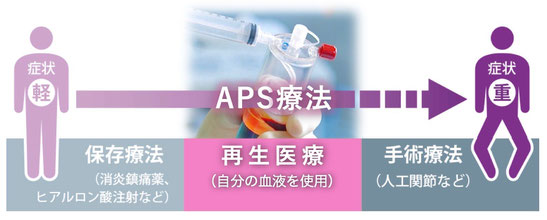 症状
軽

APS療法

症状
重

保存療法
（消炎鎮痛薬、ヒアルロン酸注射など）

再生医療
（自分の血液を使用）

手術療法
（人工関節など）